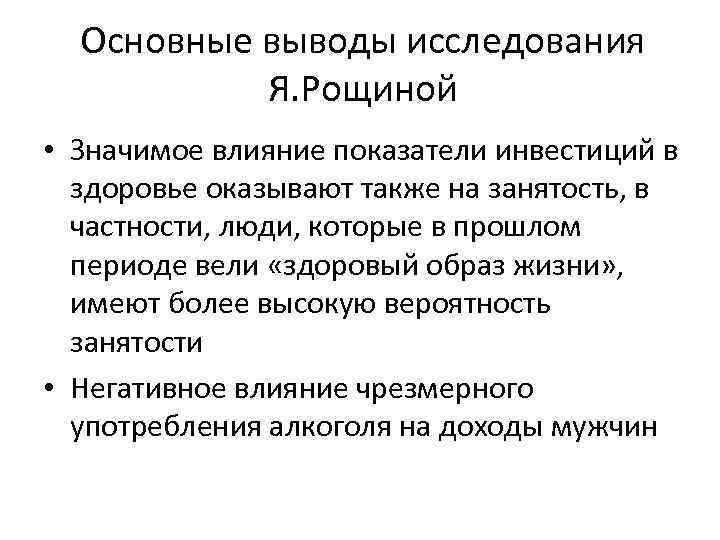 Основные выводы исследования Я.Рощиной

• Значимое влияние показатели инвестиций в здоровье оказывают также на занятость, в частности, люди, которые в прошлом периоде вели «здоровый образ жизни», имеют более высокую вероятность занятости

• Негативное влияние чрезмерного употребления алкоголя на доходы мужчин